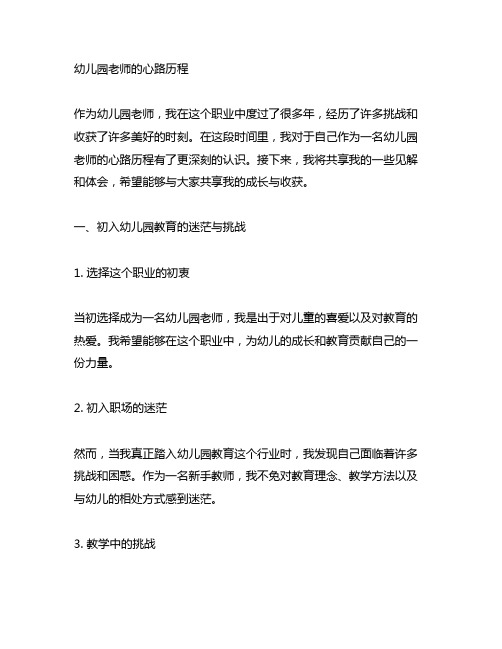 幼儿园老师的心路历程

作为幼儿园老师，我在这个职业中度过了很多年，经历了许多挑战和收获了许多美好的时刻。在这段时间里，我对于自己作为一名幼儿园老师的心路历程有了更深刻的认识。接下来，我将共享我的一些见解和体会，希望能够与大家共享我的成长与收获。

一、初入幼儿园教育的迷茫与挑战

1. 选择这个职业的初衷

当初选择成为一名幼儿园老师，我是出于对儿童的喜爱以及对教育的热爱。我希望能够在这个职业中，为幼儿的成长和教育贡献自己的一份力量。

2. 初入职场的迷茫

然而，当我真正踏入幼儿园教育这个行业时，我发现自己面临着许多挑战和困惑。作为一名新手教师，我不免对教育理念、教学方法以及与幼儿的相处方式感到迷茫。

3. 教学中的挑战